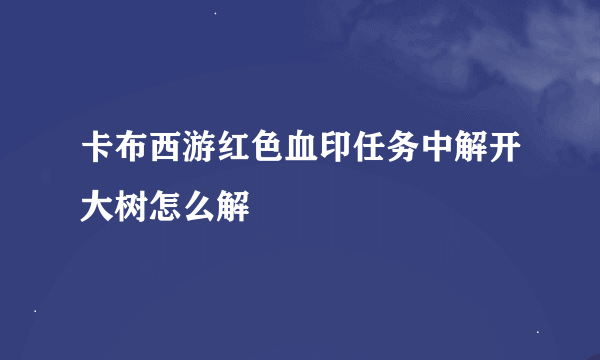 卡布西游红色血印任务中解开大树怎么解